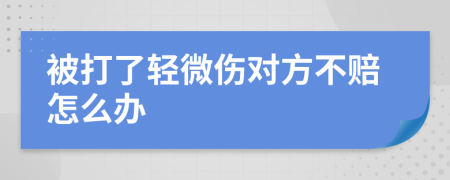 被打了轻微伤对方不赔怎么办